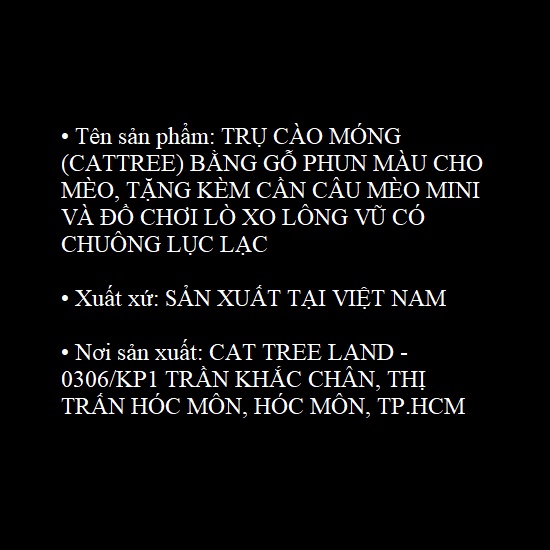 • Tên sản phẩm: TRỤ CÀO MÓNG (CATTREE) BẰNG GỖ PHUN MÀU CHO MÈO, TẶNG KÈM CẦN CÂU MÈO MINI VÀ ĐỒ CHƠI LÒ XO LÔNG VŨ CÓ CHUÔNG LỤC LẠC

• Xuất xứ: SẢN XUẤT TẠI VIỆT NAM

• Nơi sản xuất: CAT TREE LAND - 0306/KP1 TRẦN KHẮC CHÂN, THỊ TRẤN HÓC MÔN, HÓC MÔN, TP.HCM